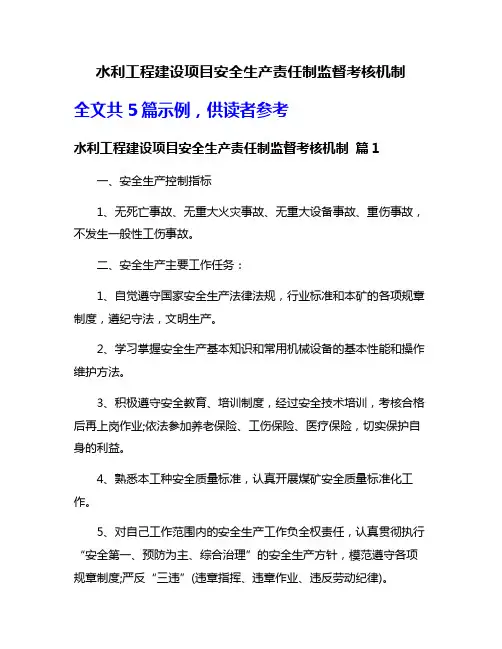 水利工程建设项目安全生产责任制监督考核机制

全文共 5 篇示例，供读者参考

水利工程建设项目安全生产责任制监督考核机制 篇 1

一、安全生产控制指标

1、无死亡事故、无重大火灾事故、无重大设备事故、重伤事故，不发生一般性工伤事故。

二、安全生产主要工作任务：

1、自觉遵守国家安全生产法律法规，行业标准和本矿的各项规章制度，遵纪守法，文明生产。

2、学习掌握安全生产基本知识和常用机械设备的基本性能和操作维护方法。

3、积极遵守安全教育、培训制度，经过安全技术培训，考核合格后再上岗作业;依法参加养老保险、工伤保险、医疗保险，切实保护自身的利益。

4、熟悉本工种安全质量标准，认真开展煤矿安全质量标准化工作。

5、对自己工作范围内的安全生产工作负全权责任，认真贯彻执行“安全第一、预防为主、综合治理”的安全生产方针，模范遵守各项规章制度;严反“三违”(违章指挥、违章作业、违反劳动纪律)。